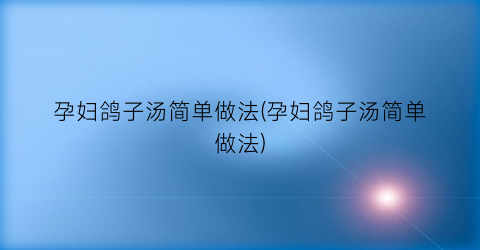 孕妇鸽子汤简单做法(孕妇鸽子汤简单做法)